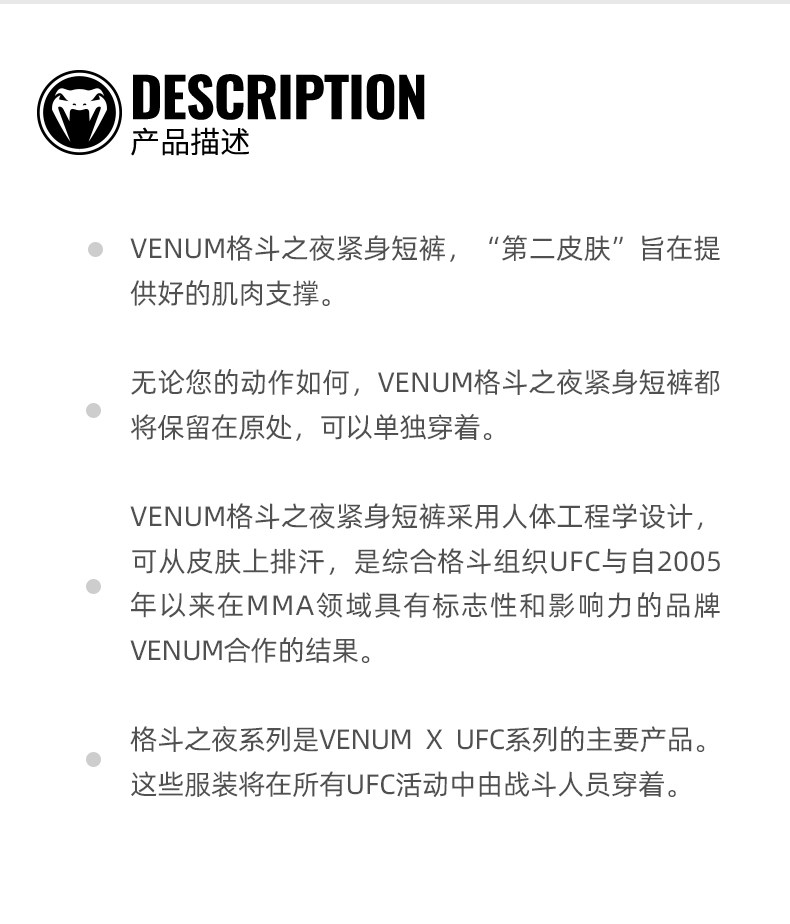 DESCRIPTION
产品描述

• VENUM格斗之夜紧身短裤，“第二皮肤”旨在提供好的肌肉支撑。

• 无论您的动作如何，VENUM格斗之夜紧身短裤都将保留在原处，可以单独穿着。

• VENUM格斗之夜紧身短裤采用人体工程学设计，可从皮肤上排汗，是综合格斗组织UFC与自2005年以来在MMA领域具有标志性和影响力的品牌VENUM合作的结果。

• 格斗之夜系列是VENUM X UFC系列的主要产品。这些服装将在所有UFC活动中由战斗人员穿着。